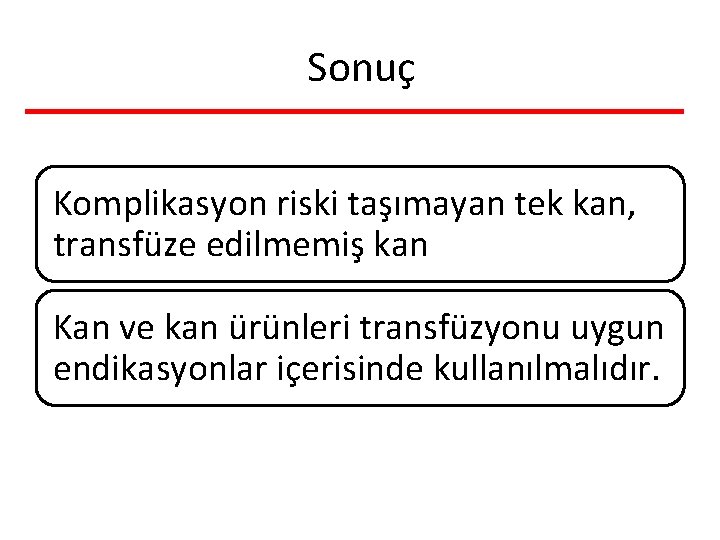 Sonuç

Komplikasyon riski taşımayan tek kan, transfüze edilmemiş kan

Kan ve kan ürünleri transfüzyonu uygun endikasyonlar içerisinde kullanılmalıdır.